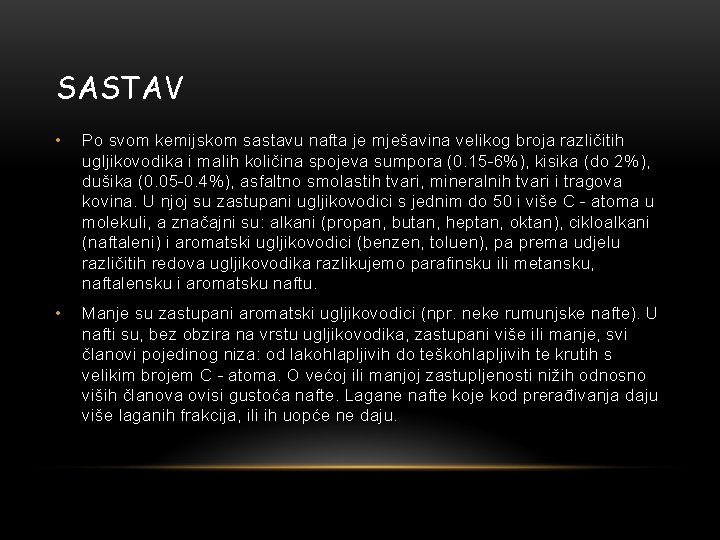 SASTAV

• Po svom kemijskom sastavu nafta je mješavina velikog broja različitih ugljikovodika i malih količina spojeva sumpora (0.15-6%), kisika (do 2%), dušika (0.05-0.4%), asfaltno smolastih tvari, mineralnih tvari i tragova kovina. U njoj su zastupani ugljikovodici s jednim do 50 i više C - atoma u molekuli, a značajni su: alkani (propan, butan, heptan, oktan), cikloalkani (naftaleni) i aromatski ugljikovodici (benzen, toluen), pa prema udjelu različitih redova ugljikovodika razlikujemo parafinsku ili metansku, naftalensku i aromatsku naftu.

• Manje su zastupani aromatski ugljikovodici (npr. neke rumunjske nafte). U nafti su, bez obzira na vrstu ugljikovodika, zastupani više ili manje, svi članovi pojedinog niza: od lakohlapljivih do teškohlapljivih te krutih s velikim brojem C - atoma. O većoj ili manjoj zastupljenosti nižih odnosno viših članova ovisi gustoća nafte. Lagane nafte koje kod prerađivanja daju više laganih frakcija, ili ih uopće ne daju.